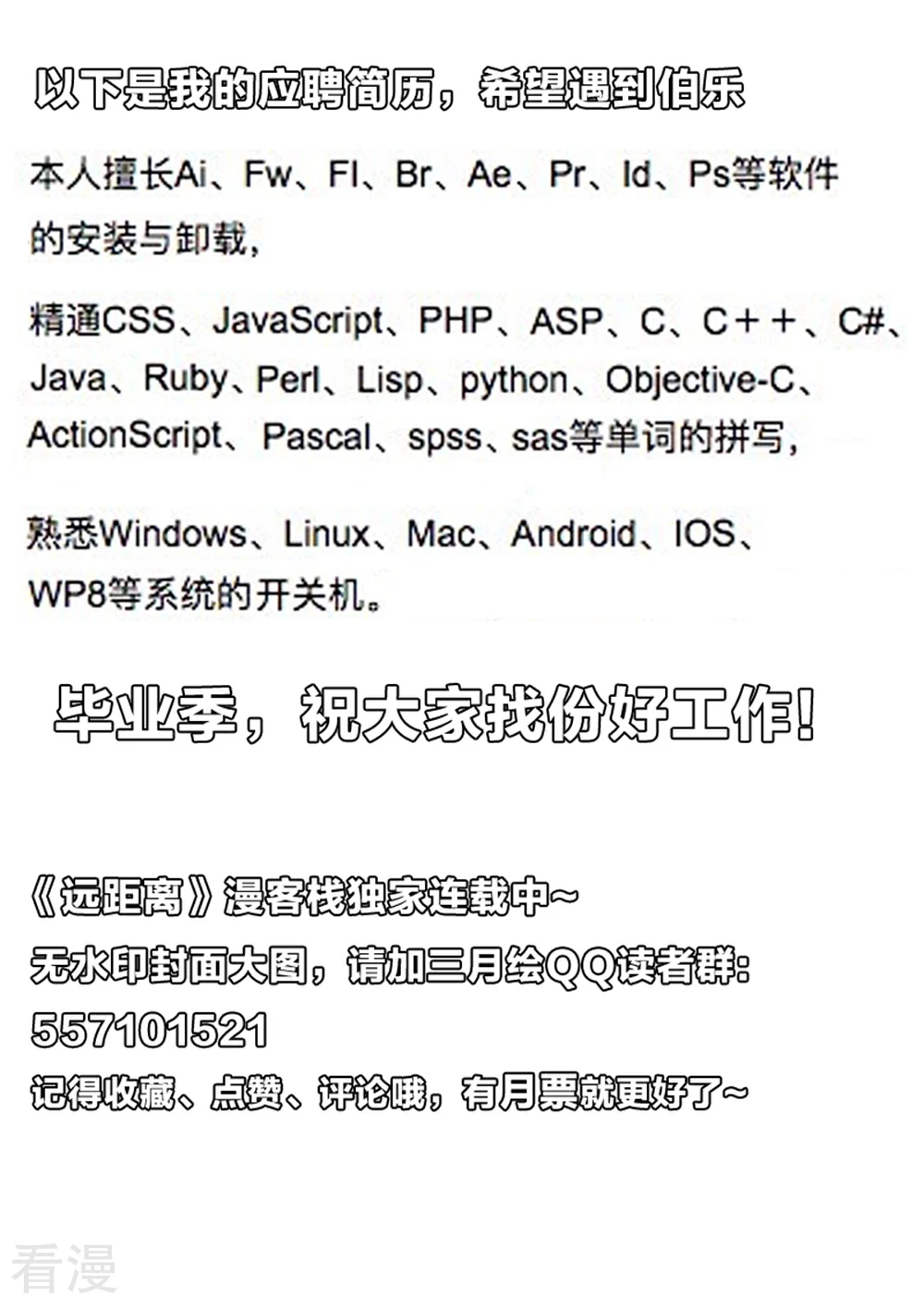 以下是我的应聘简历，希望遇到伯乐

本人擅长Ai、Fw、Fl、Br、Ae、Pr、Id、Ps等软件的安装与卸载，

精通CSS、JavaScript、PHP、ASP、C、C＋＋、C#、Java、Ruby、Perl、Lisp、python、Objective-C、ActionScript、Pascal、spss、sas等单词的拼写，

熟悉Windows、Linux、Mac、Android、IOS、WP8等系统的开关机。

毕业季，祝大家找份好工作！

《远距离》漫客栈独家连载中~
无水印封面大图，请加三月绘QQ读者群：
557101521
记得收藏、点赞、评论哦，有月票就更好了~

看漫